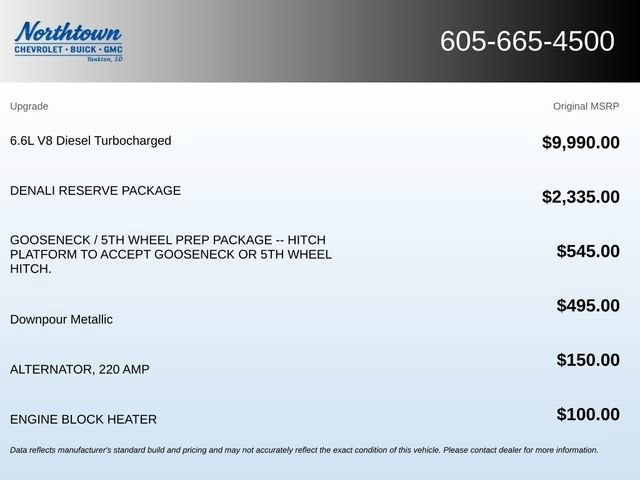 Northtown
CHEVROLET · BUICK · GMC
Yankton, SD

605-665-4500

| Upgrade | Original MSRP |
|---|---|
| 6.6L V8 Diesel Turbocharged | $9,990.00 |
| DENALI RESERVE PACKAGE | $2,335.00 |
| GOOSENECK / 5TH WHEEL PREP PACKAGE -- HITCH PLATFORM TO ACCEPT GOOSENECK OR 5TH WHEEL HITCH. | $545.00 |
| Downpour Metallic | $495.00 |
| ALTERNATOR, 220 AMP | $150.00 |
| ENGINE BLOCK HEATER | $100.00 |

Data reflects manufacturer's standard build and pricing and may not accurately reflect the exact condition of this vehicle. Please contact dealer for more information.